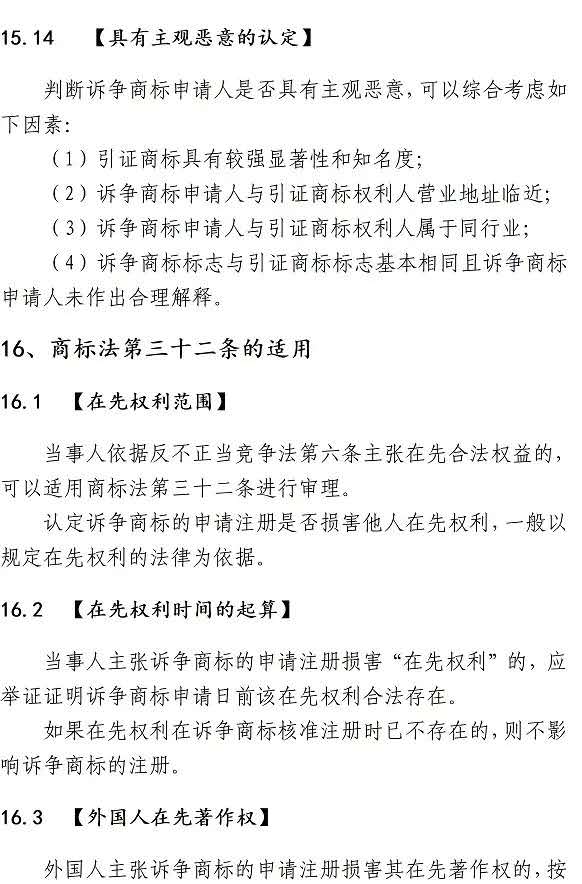 15.14 【具有主观恶意的认定】

判断诉争商标申请人是否具有主观恶意，可以综合考虑如下因素：

（1）引证商标具有较强显著性和知名度；

（2）诉争商标申请人与引证商标权利人营业地址临近；

（3）诉争商标申请人与引证商标权利人属于同行业；

（4）诉争商标标志与引证商标标志基本相同且诉争商标申请人未作出合理解释。

16、商标法第三十二条的适用

16.1 【在先权利范围】

当事人依据反不正当竞争法第六条主张在先合法权益的，可以适用商标法第三十二条进行审理。

认定诉争商标的申请注册是否损害他人在先权利，一般以规定在先权利的法律为依据。

16.2 【在先权利时间的起算】

当事人主张诉争商标的申请注册损害“在先权利”的，应举证证明诉争商标申请日前该在先权利合法存在。

如果在先权利在诉争商标核准注册时已不存在的，则不影响诉争商标的注册。

16.3 【外国人在先著作权】

外国人主张诉争商标的申请注册损害其在先著作权的，按